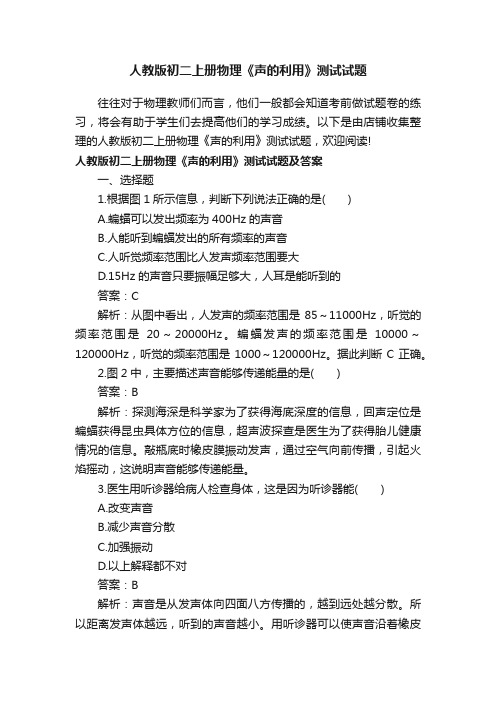 人教版初二上册物理《声的利用》测试试题

往往对于物理教师们而言，他们一般都会知道考前做试题卷的练习，将会有助于学生们去提高他们的学习成绩。以下是由店铺收集整理的人教版初二上册物理《声的利用》测试试题，欢迎阅读!

人教版初二上册物理《声的利用》测试试题及答案

一、选择题

1.根据图 1 所示信息，判断下列说法正确的是(　　)

A.蝙蝠可以发出频率为 400Hz 的声音

B.人能听到蝙蝠发出的所有频率的声音

C.人听觉频率范围比人发声频率范围要大

D.15Hz 的声音只要振幅足够大，人耳是能听到的

答案：C

解析：从图中看出，人发声的频率范围是 85～11000Hz，听觉的频率范围是 20～20000Hz。蝙蝠发声的频率范围是 10000～120000Hz，听觉的频率范围是 1000～120000Hz。据此判断 C 正确。

2.图 2 中，主要描述声音能够传递能量的是(　　)

答案：B

解析：探测海深是科学家为了获得海底深度的信息，回声定位是蝙蝠获得昆虫具体方位的信息，超声波探查是医生为了获得胎儿健康情况的信息。敲瓶底时橡皮膜振动发声，通过空气向前传播，引起火焰摇动，这说明声音能够传递能量。

3.医生用听诊器给病人检查身体，这是因为听诊器能(　　)

A.改变声音

B.减少声音分散

C.加强振动

D.以上解释都不对

答案：B

解析：声音是从发声体向四面八方传播的，越到远处越分散。所以距离发声体越远，听到的声音越小。用听诊器可以使声音沿着橡皮